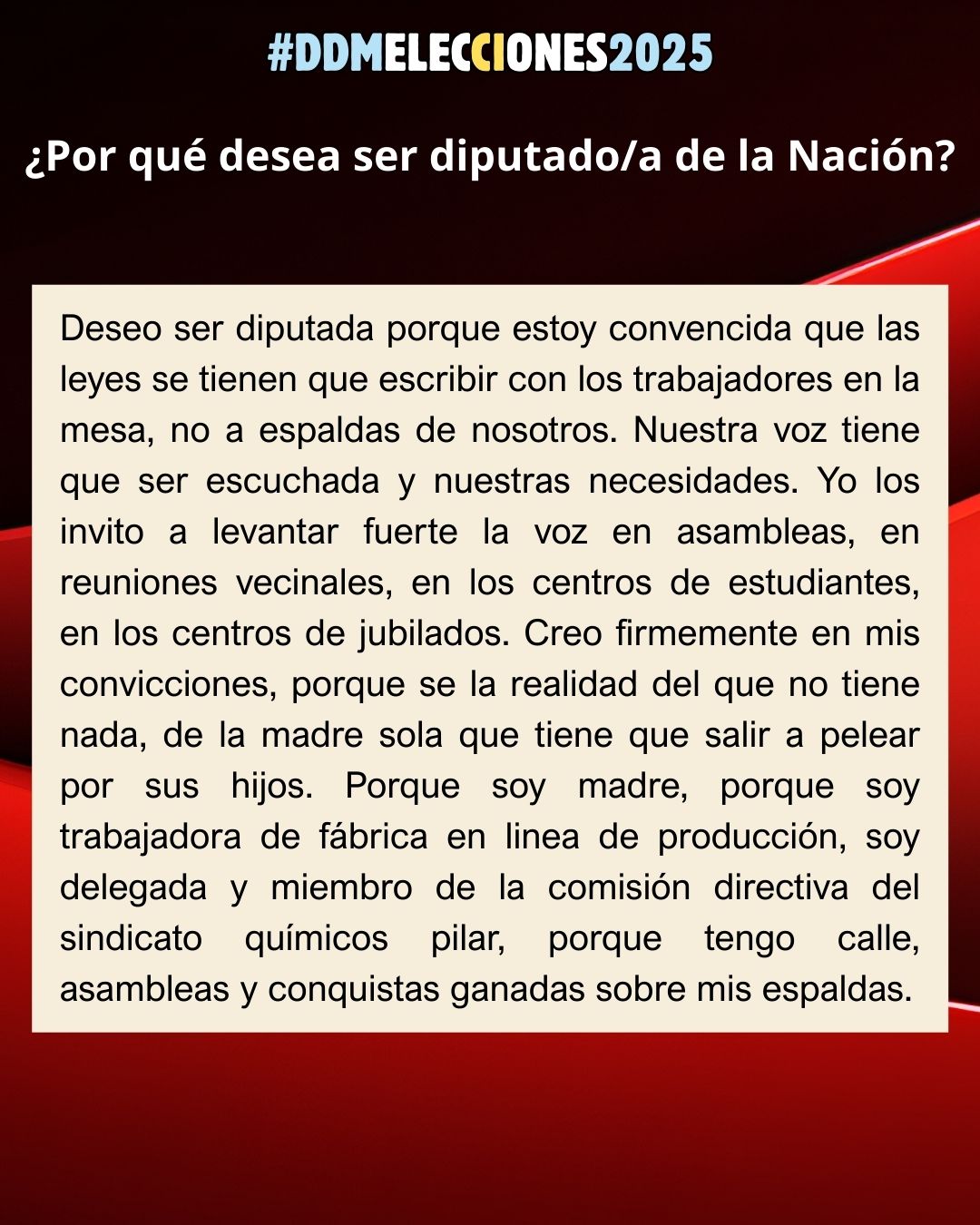 #DDMELECCIONES2025

¿Por qué desea ser diputado/a de la Nación?

Deseo ser diputada porque estoy convencida que las leyes se tienen que escribir con los trabajadores en la mesa, no a espaldas de nosotros. Nuestra voz tiene que ser escuchada y nuestras necesidades. Yo los invito a levantar fuerte la voz en asambleas, en reuniones vecinales, en los centros de estudiantes, en los centros de jubilados. Creo firmemente en mis convicciones, porque se la realidad del que no tiene nada, de la madre sola que tiene que salir a pelear por sus hijos. Porque soy madre, porque soy trabajadora de fábrica en linea de producción, soy delegada y miembro de la comisión directiva del sindicato químicos pilar, porque tengo calle, asambleas y conquistas ganadas sobre mis espaldas.